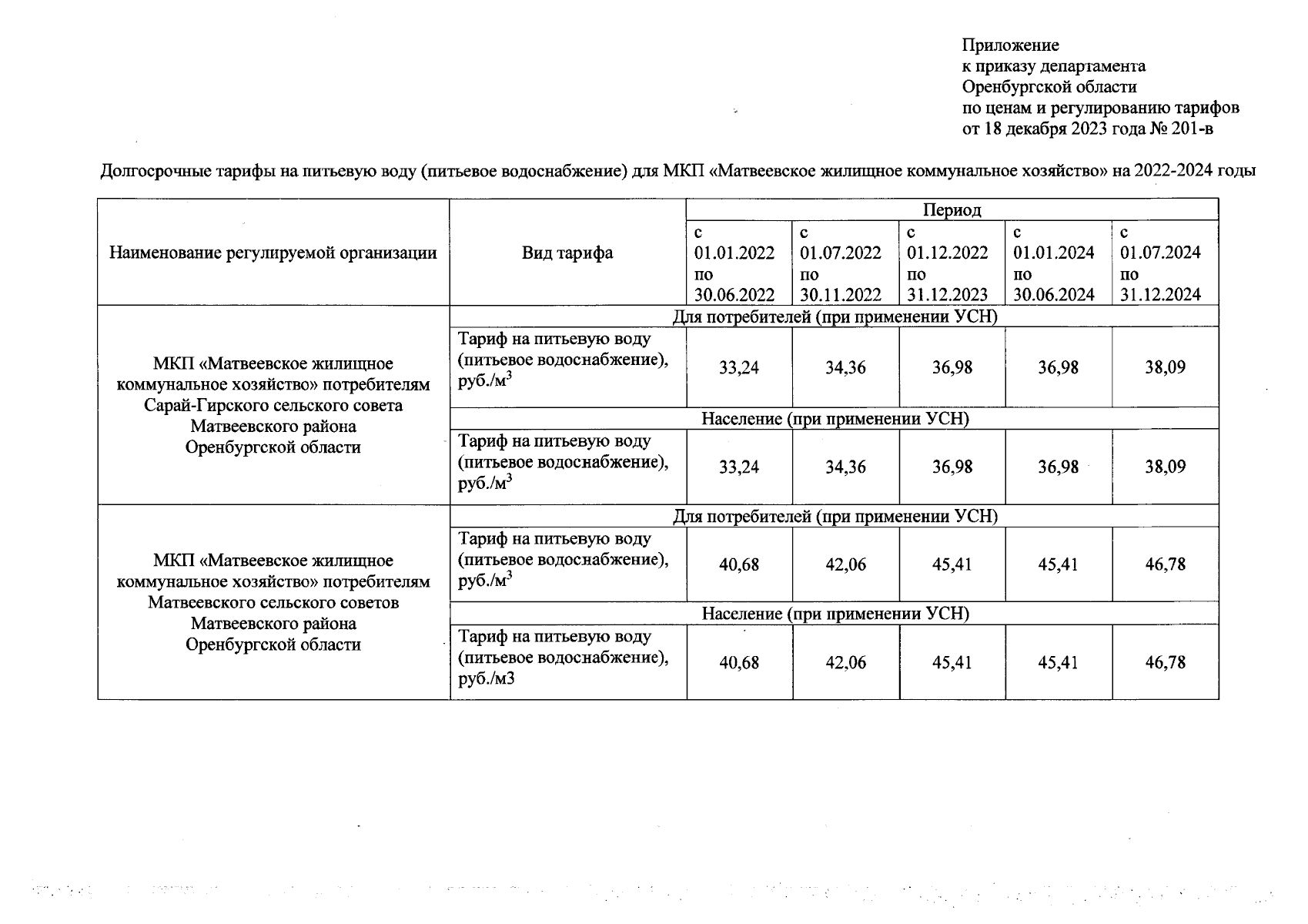 Приложение
к приказу департамента
Оренбургской области
по ценам и регулированию тарифов
от 18 декабря 2023 года № 201-в

Долгосрочные тарифы на питьевую воду (питьевое водоснабжение) для МКП «Матвеевское жилищное коммунальное хозяйство» на 2022-2024 годы

| Наименование регулируемой организации | Вид тарифа | Период | | | | |
|---|---|---|---|---|---|---|
| | | с 01.01.2022 по 30.06.2022 | с 01.07.2022 по 30.11.2022 | с 01.12.2022 по 31.12.2023 | с 01.01.2024 по 30.06.2024 | с 01.07.2024 по 31.12.2024 |
| МКП «Матвеевское жилищное коммунальное хозяйство» потребителям Сарай-Гирского сельского совета Матвеевского района Оренбургской области | Для потребителей (при применении УСН) | | | | | |
| | Тариф на питьевую воду (питьевое водоснабжение), руб./м$^3$ | 33,24 | 34,36 | 36,98 | 36,98 | 38,09 |
| | Население (при применении УСН) | | | | | |
| | Тариф на питьевую воду (питьевое водоснабжение), руб./м$^3$ | 33,24 | 34,36 | 36,98 | 36,98 | 38,09 |
| МКП «Матвеевское жилищное коммунальное хозяйство» потребителям Матвеевского сельского советов Матвеевского района Оренбургской области | Для потребителей (при применении УСН) | | | | | |
| | Тариф на питьевую воду (питьевое водоснабжение), руб./м$^3$ | 40,68 | 42,06 | 45,41 | 45,41 | 46,78 |
| | Население (при применении УСН) | | | | | |
| | Тариф на питьевую воду (питьевое водоснабжение), руб./м3 | 40,68 | 42,06 | 45,41 | 45,41 | 46,78 |